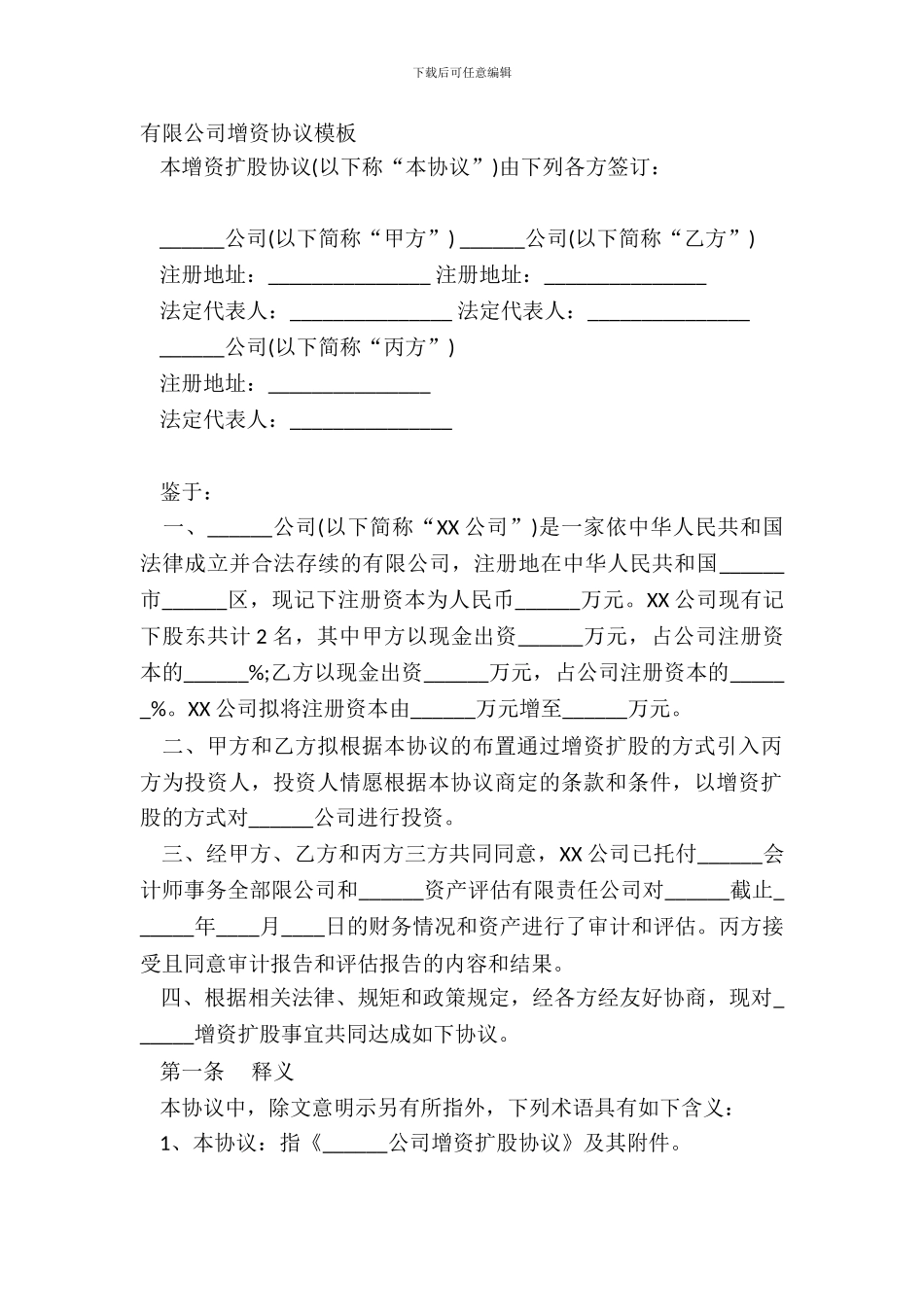 下载后可任意编辑

有限公司增资协议模板

本增资扩股协议(以下称“本协议”)由下列各方签订：

______公司(以下简称“甲方”) ______公司(以下简称“乙方”)

注册地址：_______________ 注册地址：_______________

法定代表人：_______________ 法定代表人：_______________

______公司(以下简称“丙方”)

注册地址：_______________

法定代表人：_______________

鉴于：

一、______公司(以下简称“XX 公司”)是一家依中华人民共和国法律成立并合法存续的有限公司，注册地在中华人民共和国______市______区，现记下注册资本为人民币______万元。XX 公司现有记下股东共计 2 名，其中甲方以现金出资______万元，占公司注册资本的______%;乙方以现金出资______万元，占公司注册资本的______%。XX 公司拟将注册资本由______万元增至______万元。

二、甲方和乙方拟根据本协议的布置通过增资扩股的方式引入丙方为投资人，投资人情愿根据本协议商定的条款和条件，以增资扩股的方式对______公司进行投资。

三、经甲方、乙方和丙方三方共同同意，XX 公司已托付______会计师事务全部限公司和______资产评估有限责任公司对______截止______年____月____日的财务情况和资产进行了审计和评估。丙方接受且同意审计报告和评估报告的内容和结果。

四、根据相关法律、规矩和政策规定，经各方经友好协商，现对______增资扩股事宜共同达成如下协议。

第一条 释义

本协议中，除文意明示另有所指外，下列术语具有如下含义：

1、本协议：指《______公司增资扩股协议》及其附件。